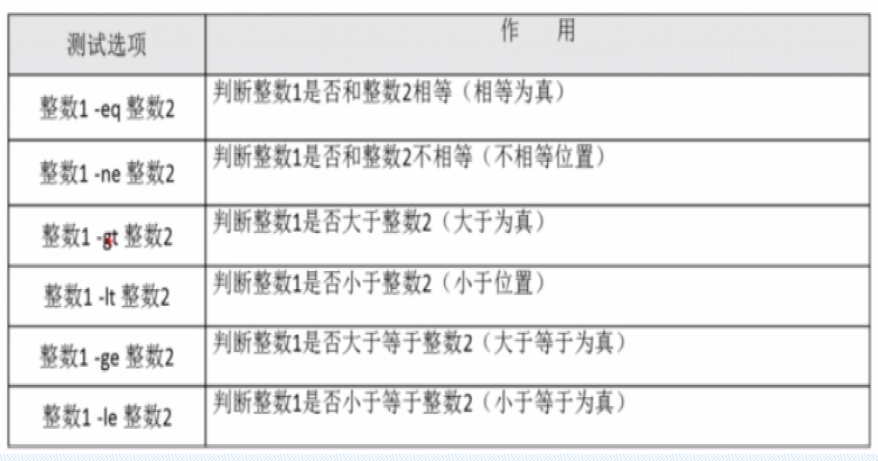 | 测试选项 | 作　用 |
|---|---|
| 整数1 -eq 整数2 | 判断整数1是否和整数2相等（相等为真） |
| 整数1 -ne 整数2 | 判断整数1是否和整数2不相等（不相等位置） |
| 整数1 -gt 整数2 | 判断整数1是否大于整数2（大于为真） |
| 整数1 -lt 整数2 | 判断整数1是否小于整数2（小于位置） |
| 整数1 -ge 整数2 | 判断整数1是否大于等于整数2（大于等于为真） |
| 整数1 -le 整数2 | 判断整数1是否小于等于整数2（小于等于为真） |